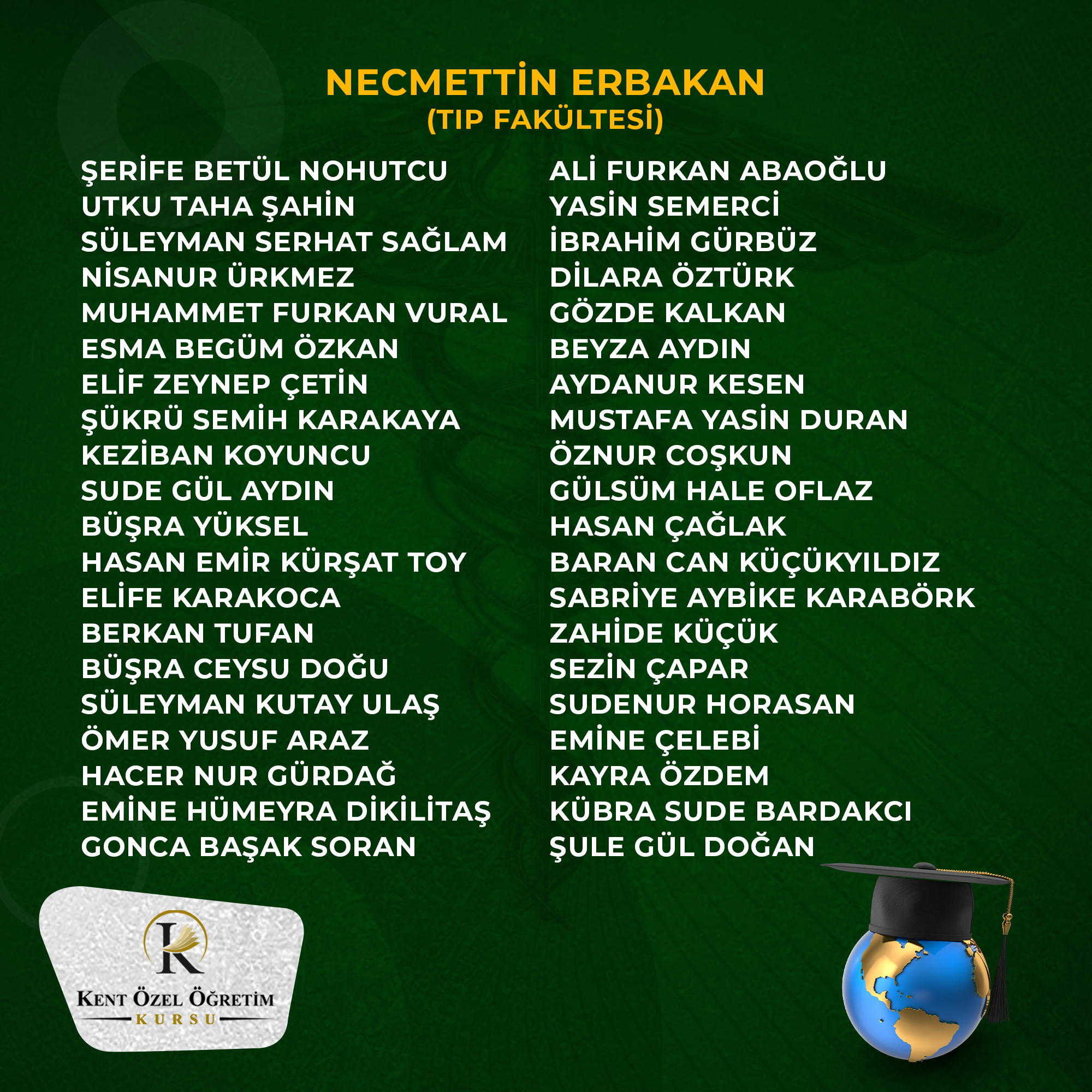 NECMETTİN ERBAKAN
(TIP FAKÜLTESİ)

ŞERİFE BETÜL NOHUTCU
UTKU TAHA ŞAHİN
SÜLEYMAN SERHAT SAĞLAM
NİSANUR ÜRKMEZ
MUHAMMET FURKAN VURAL
ESMA BEGÜM ÖZKAN
ELİF ZEYNEP ÇETİN
ŞÜKRÜ SEMİH KARAKAYA
KEZİBAN KOYUNCU
SUDE GÜL AYDIN
BÜŞRA YÜKSEL
HASAN EMİR KÜRŞAT TOY
ELİFE KARAKOCA
BERKAN TUFAN
BÜŞRA CEYSU DOĞU
SÜLEYMAN KUTAY ULAŞ
ÖMER YUSUF ARAZ
HACER NUR GÜRDAĞ
EMİNE HÜMEYRA DİKİLİTAŞ
GONCA BAŞAK SORAN

ALİ FURKAN ABAOĞLU
YASİN SEMERCİ
İBRAHİM GÜRBÜZ
DİLARA ÖZTÜRK
GÖZDE KALKAN
BEYZA AYDIN
AYDANUR KESEN
MUSTAFA YASİN DURAN
ÖZNUR COŞKUN
GÜLSÜM HALE OFLAZ
HASAN ÇAĞLAK
BARAN CAN KÜÇÜKYILDIZ
SABRİYE AYBİKE KARABÖRK
ZAHİDE KÜÇÜK
SEZİN ÇAPAR
SUDENUR HORASAN
EMİNE ÇELEBİ
KAYRA ÖZDEM
KÜBRA SUDE BARDAKCI
ŞULE GÜL DOĞAN

K
KENT ÖZEL ÖĞRETİM
KURSU